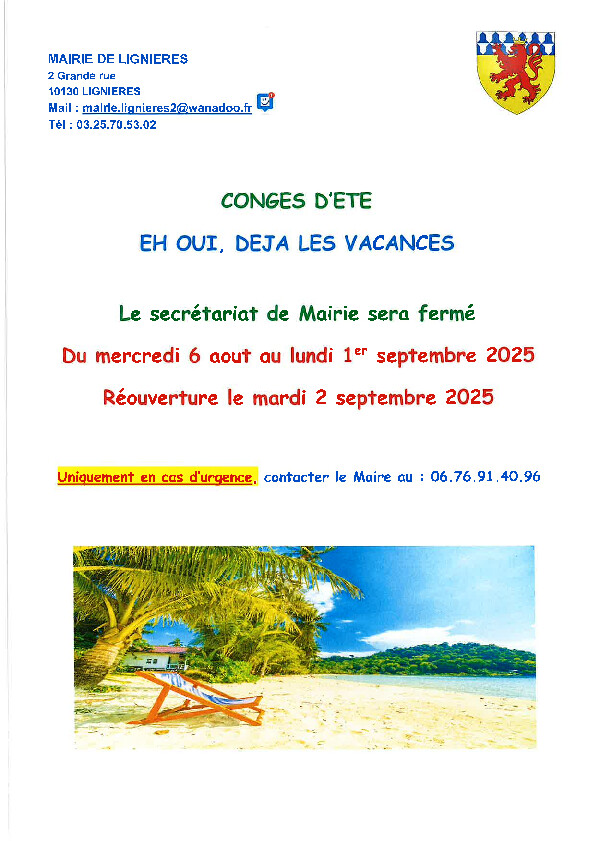 MAIRIE DE LIGNIERES
2 Grande rue
10130 LIGNIERES
Mail : mairie.lignieres2@wanadoo.fr
Tél : 03.25.70.53.02

CONGES D'ETE

EH OUI, DEJA LES VACANCES

Le secrétariat de Mairie sera fermé

Du mercredi 6 aout au lundi 1$^{er}$ septembre 2025

Réouverture le mardi 2 septembre 2025

Uniquement en cas d'urgence, contacter le Maire au : 06.76.91.40.96